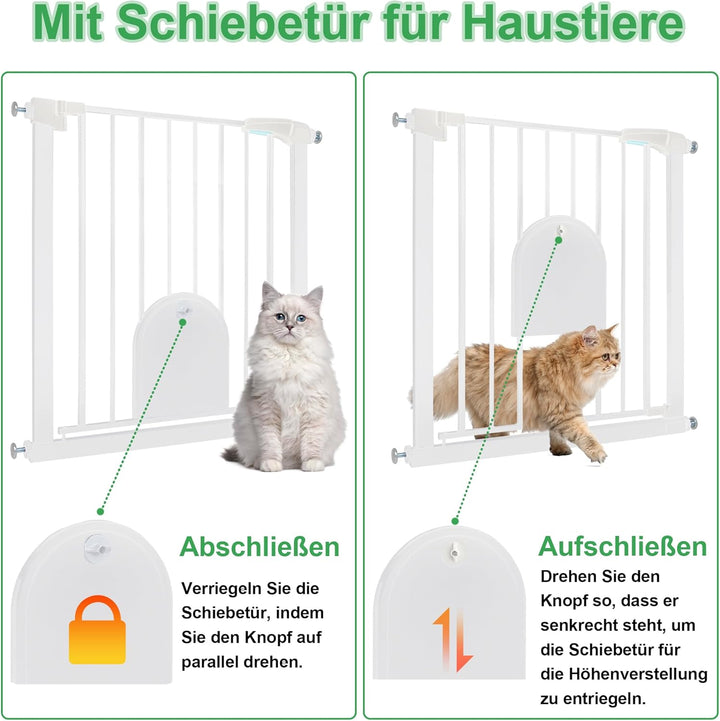 Mit Schiebetür für Haustiere

Abschließen

Verriegeln Sie die Schiebetür, indem Sie den Knopf auf parallel drehen.

Aufschließen

Drehen Sie den Knopf so, dass er senkrecht steht, um die Schiebetür für die Höhenverstellung zu entriegeln.